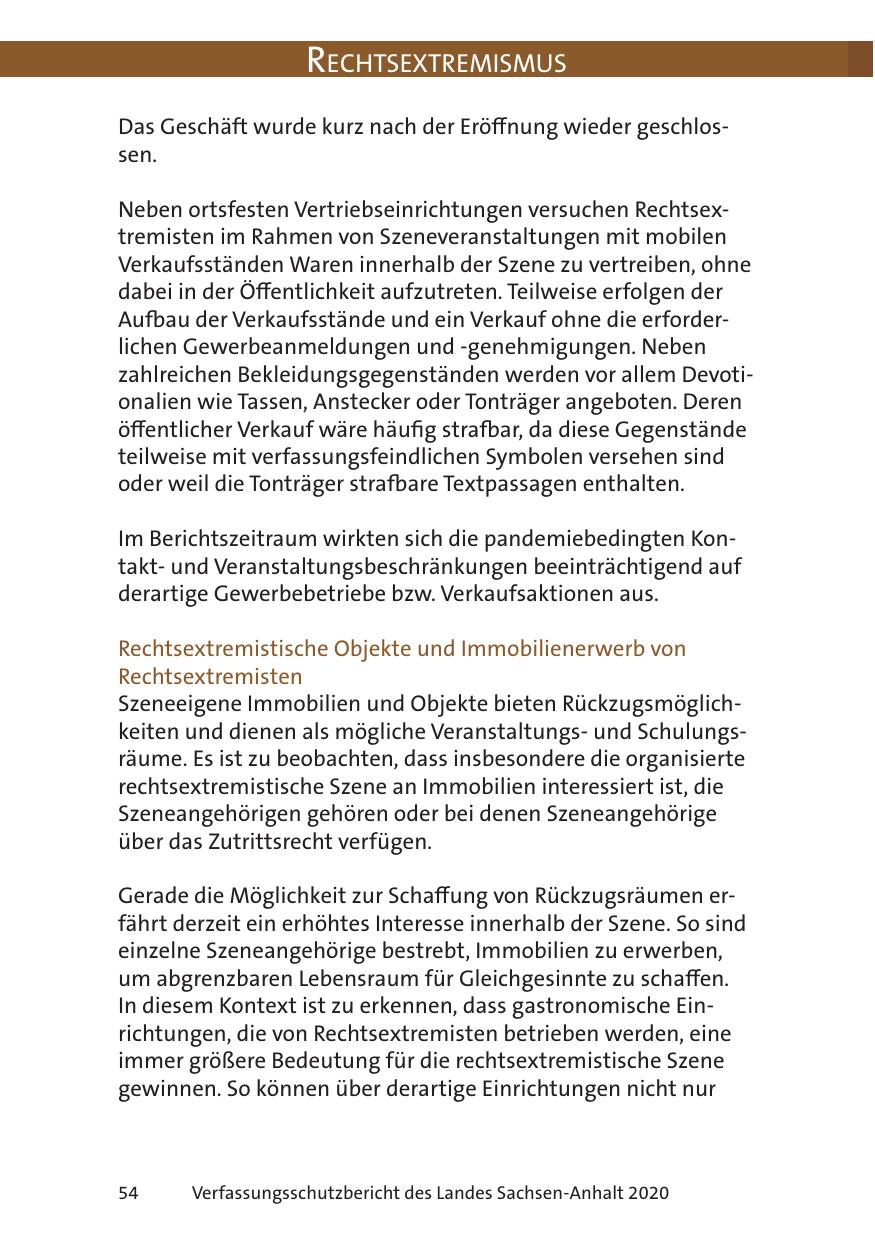 RECHTSEXTREMISMUS

Das Geschäft wurde kurz nach der Eröffnung wieder geschlossen.

Neben ortsfesten Vertriebseinrichtungen versuchen Rechtsextremisten im Rahmen von Szeneveranstaltungen mit mobilen Verkaufsständen Waren innerhalb der Szene zu vertreiben, ohne dabei in der Öffentlichkeit aufzutreten. Teilweise erfolgen der Aufbau der Verkaufsstände und ein Verkauf ohne die erforderlichen Gewerbeanmeldungen und -genehmigungen. Neben zahlreichen Bekleidungsgegenständen werden vor allem Devotionalien wie Tassen, Anstecker oder Tonträger angeboten. Deren öffentlicher Verkauf wäre häufig strafbar, da diese Gegenstände teilweise mit verfassungsfeindlichen Symbolen versehen sind oder weil die Tonträger strafbare Textpassagen enthalten.

Im Berichtszeitraum wirkten sich die pandemiebedingten Kontakt- und Veranstaltungsbeschränkungen beeinträchtigend auf derartige Gewerbebetriebe bzw. Verkaufsaktionen aus.

Rechtsextremistische Objekte und Immobilienerwerb von Rechtsextremisten
Szeneeigene Immobilien und Objekte bieten Rückzugsmöglichkeiten und dienen als mögliche Veranstaltungs- und Schulungsräume. Es ist zu beobachten, dass insbesondere die organisierte rechtsextremistische Szene an Immobilien interessiert ist, die Szeneangehörigen gehören oder bei denen Szeneangehörige über das Zutrittsrecht verfügen.

Gerade die Möglichkeit zur Schaffung von Rückzugsräumen erfährt derzeit ein erhöhtes Interesse innerhalb der Szene. So sind einzelne Szeneangehörige bestrebt, Immobilien zu erwerben, um abgrenzbaren Lebensraum für Gleichgesinnte zu schaffen. In diesem Kontext ist zu erkennen, dass gastronomische Einrichtungen, die von Rechtsextremisten betrieben werden, eine immer größere Bedeutung für die rechtsextremistische Szene gewinnen. So können über derartige Einrichtungen nicht nur

54 Verfassungsschutzbericht des Landes Sachsen-Anhalt 2020